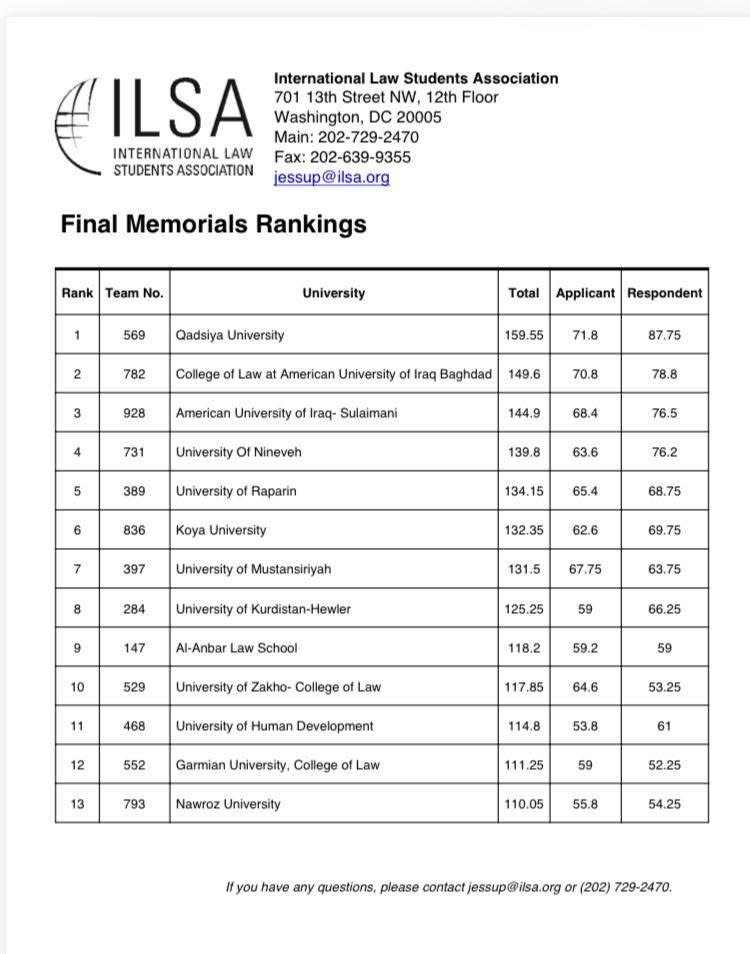 ILSA
INTERNATIONAL LAW STUDENTS ASSOCIATION

International Law Students Association
701 13th Street NW, 12th Floor
Washington, DC 20005
Main: 202-729-2470
Fax: 202-639-9355
jessup@ilsa.org

Final Memorials Rankings

| Rank | Team No. | University | Total | Applicant | Respondent |
|---|---|---|---|---|---|
| 1 | 569 | Qadsiya University | 159.55 | 71.8 | 87.75 |
| 2 | 782 | College of Law at American University of Iraq Baghdad | 149.6 | 70.8 | 78.8 |
| 3 | 928 | American University of Iraq- Sulaimani | 144.9 | 68.4 | 76.5 |
| 4 | 731 | University Of Nineveh | 139.8 | 63.6 | 76.2 |
| 5 | 389 | University of Raparin | 134.15 | 65.4 | 68.75 |
| 6 | 836 | Koya University | 132.35 | 62.6 | 69.75 |
| 7 | 397 | University of Mustansiriyah | 131.5 | 67.75 | 63.75 |
| 8 | 284 | University of Kurdistan-Hewler | 125.25 | 59 | 66.25 |
| 9 | 147 | Al-Anbar Law School | 118.2 | 59.2 | 59 |
| 10 | 529 | University of Zakho- College of Law | 117.85 | 64.6 | 53.25 |
| 11 | 468 | University of Human Development | 114.8 | 53.8 | 61 |
| 12 | 552 | Garmian University, College of Law | 111.25 | 59 | 52.25 |
| 13 | 793 | Nawroz University | 110.05 | 55.8 | 54.25 |

If you have any questions, please contact jessup@ilsa.org or (202) 729-2470.